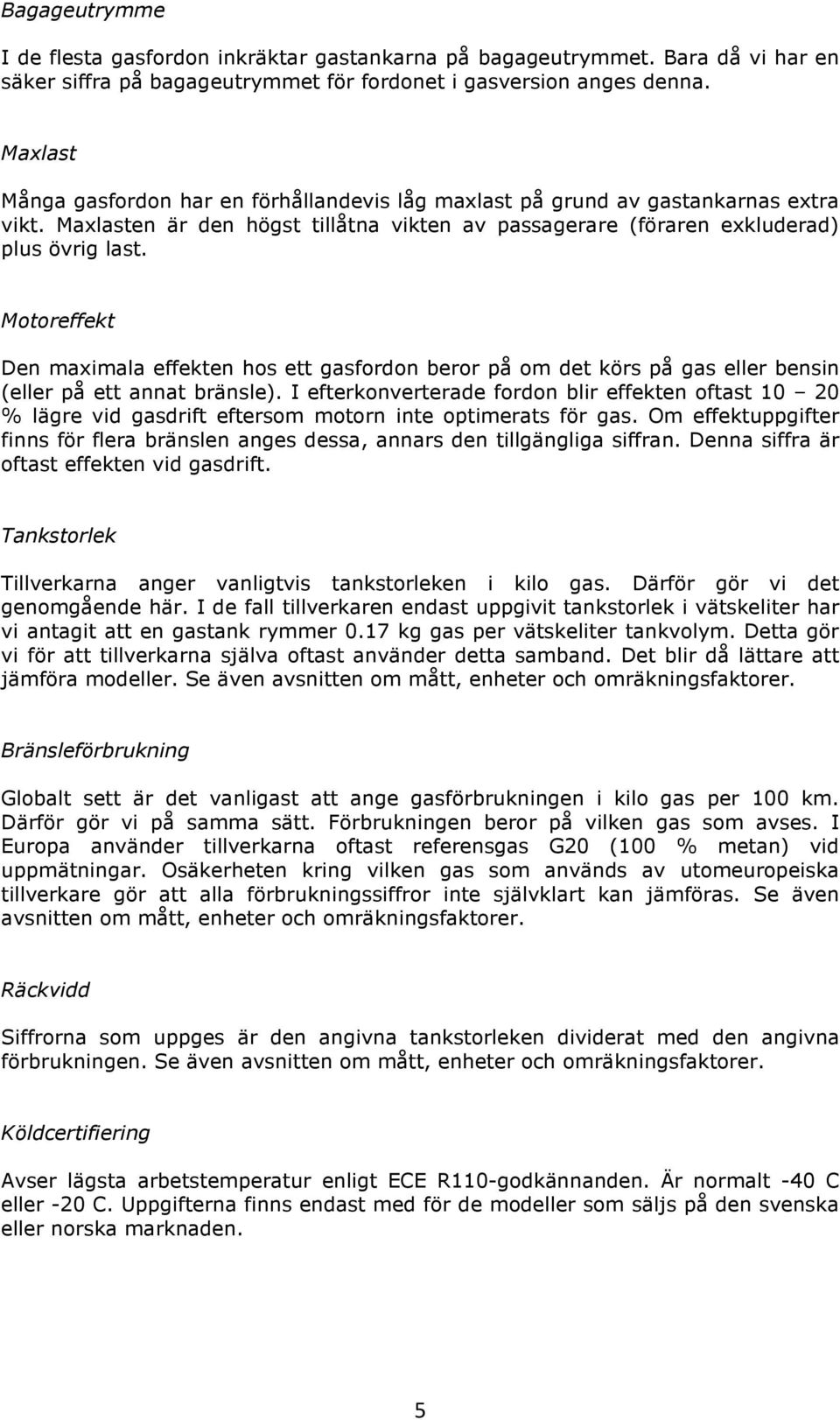 Bagageutrymme

I de flesta gasfordon inkräktar gastankarna på bagageutrymmet. Bara då vi har en säker siffra på bagageutrymmet för fordonet i gasversion anges denna.

Maxlast

Många gasfordon har en förhållandevis låg maxlast på grund av gastankarnas extra vikt. Maxlasten är den högst tillåtna vikten av passagerare (föraren exkluderad) plus övrig last.

Motoreffekt

Den maximala effekten hos ett gasfordon beror på om det körs på gas eller bensin (eller på ett annat bränsle). I efterkonverterade fordon blir effekten oftast 10 – 20 % lägre vid gasdrift eftersom motorn inte optimerats för gas. Om effektuppgifter finns för flera bränslen anges dessa, annars den tillgängliga siffran. Denna siffra är oftast effekten vid gasdrift.

Tankstorlek

Tillverkarna anger vanligtvis tankstorleken i kilo gas. Därför gör vi det genomgående här. I de fall tillverkaren endast uppgivit tankstorlek i vätskeliter har vi antagit att en gastank rymmer 0.17 kg gas per vätskeliter tankvolym. Detta gör vi för att tillverkarna själva oftast använder detta samband. Det blir då lättare att jämföra modeller. Se även avsnitten om mått, enheter och omräkningsfaktorer.

Bränsleförbrukning

Globalt sett är det vanligast att ange gasförbrukningen i kilo gas per 100 km. Därför gör vi på samma sätt. Förbrukningen beror på vilken gas som avses. I Europa använder tillverkarna oftast referensgas G20 (100 % metan) vid uppmätningar. Osäkerheten kring vilken gas som används av utomeuropeiska tillverkare gör att alla förbrukningssiffror inte självklart kan jämföras. Se även avsnitten om mått, enheter och omräkningsfaktorer.

Räckvidd

Siffrorna som uppges är den angivna tankstorleken dividerat med den angivna förbrukningen. Se även avsnitten om mått, enheter och omräkningsfaktorer.

Köldcertifiering

Avser lägsta arbetstemperatur enligt ECE R110-godkännanden. Är normalt -40 C eller -20 C. Uppgifterna finns endast med för de modeller som säljs på den svenska eller norska marknaden.

5